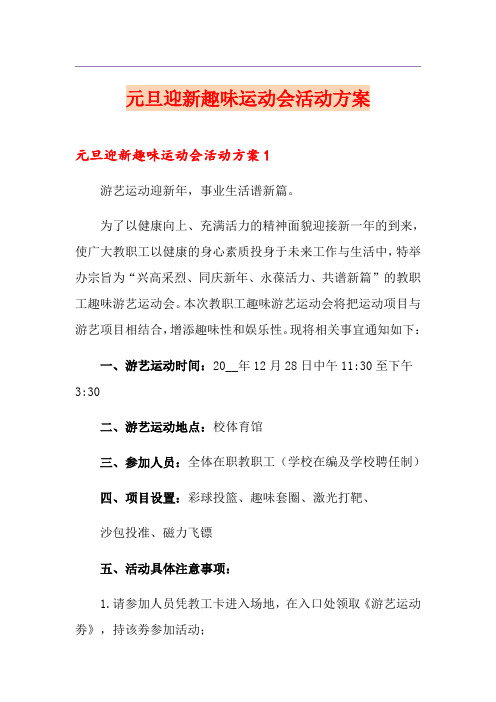 元旦迎新趣味运动会活动方案

元旦迎新趣味运动会活动方案1

游艺运动迎新年，事业生活谱新篇。

为了以健康向上、充满活力的精神面貌迎接新一年的到来，使广大教职工以健康的身心素质投身于未来工作与生活中，特举办宗旨为“兴高采烈、同庆新年、永葆活力、共谱新篇”的教职工趣味游艺运动会。本次教职工趣味游艺运动会将把运动项目与游艺项目相结合，增添趣味性和娱乐性。现将相关事宜通知如下：

一、游艺运动时间：20__年12月28日中午11:30至下午3:30

二、游艺运动地点：校体育馆

三、参加人员：全体在职教职工（学校在编及学校聘任制）

四、项目设置：彩球投篮、趣味套圈、激光打靶、

沙包投准、磁力飞镖

五、活动具体注意事项：

1.请参加人员凭教工卡进入场地，在入口处领取《游艺运动券》，持该券参加活动；